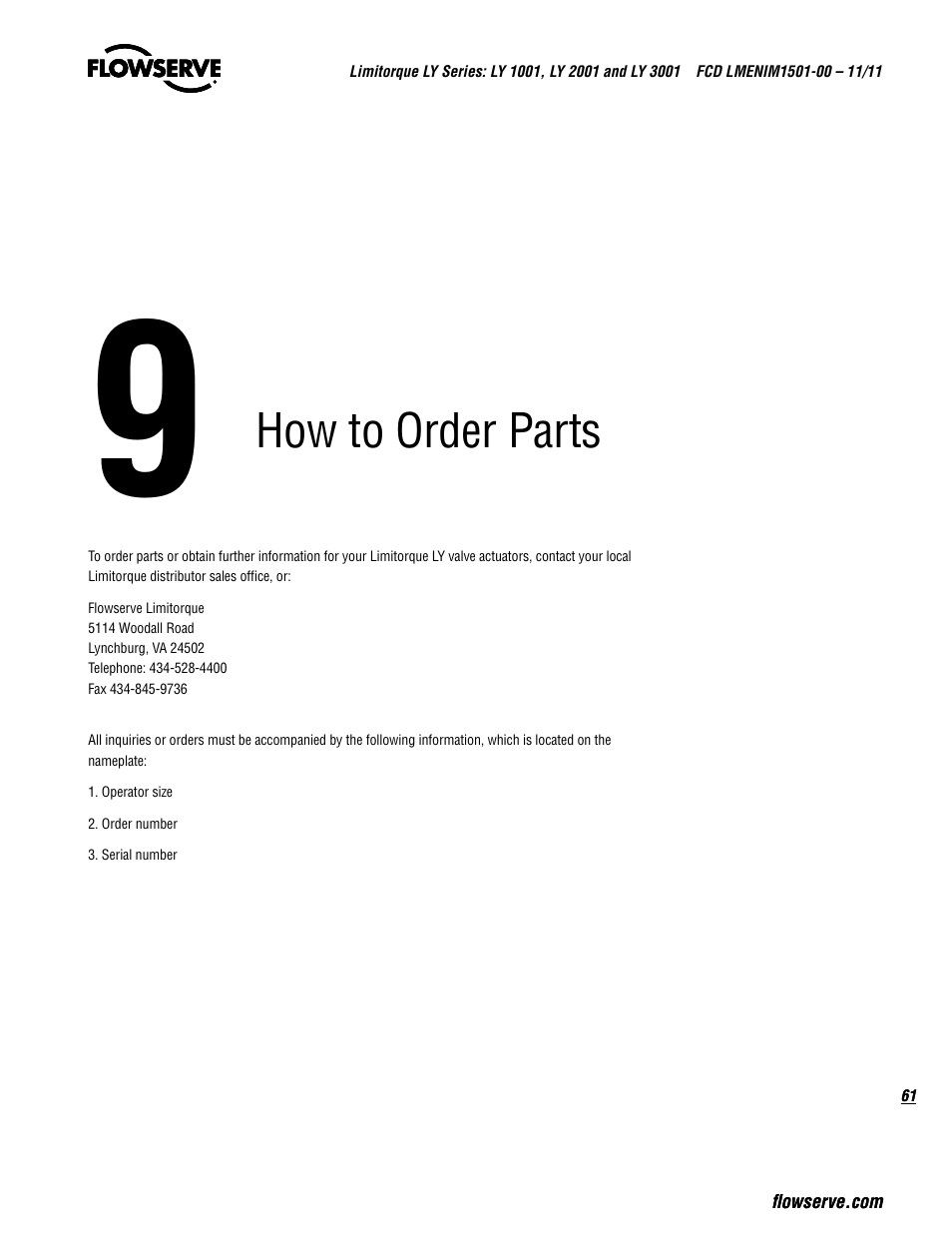 FLOWSERVE

Limitorque LY Series: LY 1001, LY 2001 and LY 3001 FCD LMENIM1501-00 – 11/11

9

How to Order Parts

To order parts or obtain further information for your Limitorque LY valve actuators, contact your local Limitorque distributor sales office, or:

Flowserve Limitorque
5114 Woodall Road
Lynchburg, VA 24502
Telephone: 434-528-4400
Fax 434-845-9736

All inquiries or orders must be accompanied by the following information, which is located on the nameplate:

1. Operator size

2. Order number

3. Serial number

61

flowserve.com